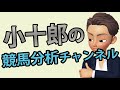 小十郎の
競馬分析チャンネル